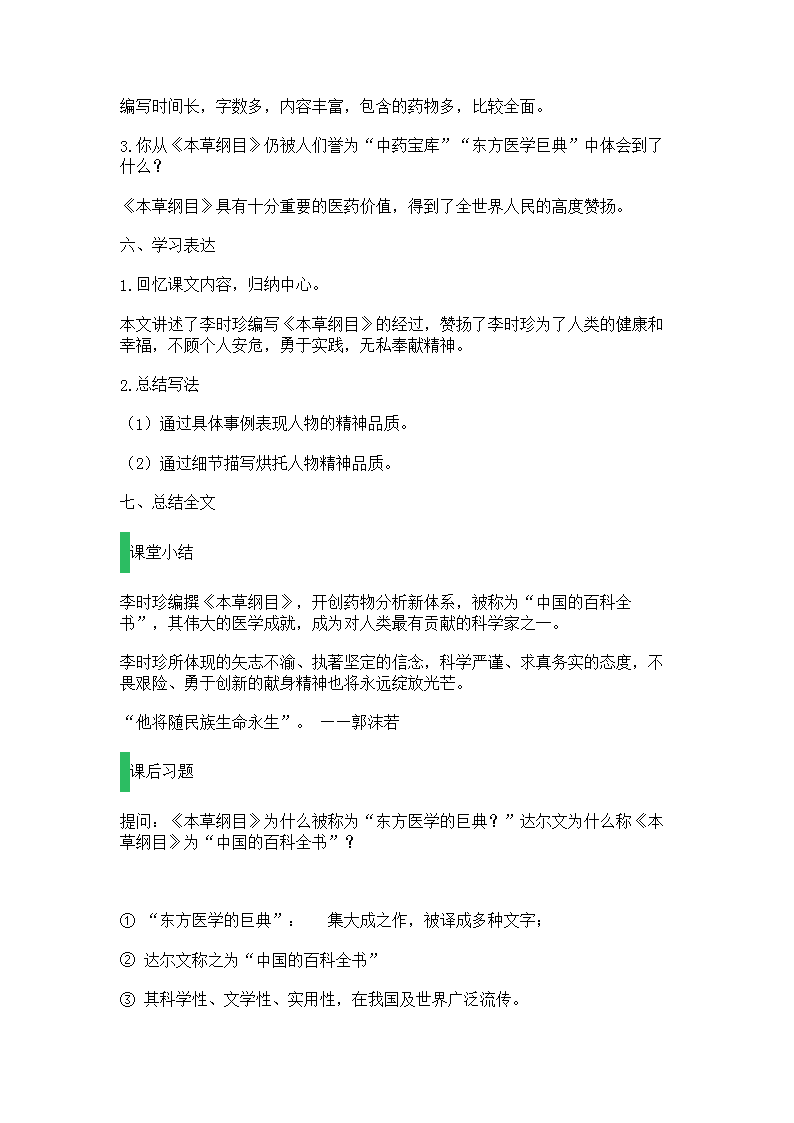 编写时间长，字数多，内容丰富，包含的药物多，比较全面。

3.你从《本草纲目》仍被人们誉为“中药宝库”“东方医学巨典”中体会到了什么？

《本草纲目》具有十分重要的医药价值，得到了全世界人民的高度赞扬。

六、学习表达

1.回忆课文内容，归纳中心。

本文讲述了李时珍编写《本草纲目》的经过，赞扬了李时珍为了人类的健康和幸福，不顾个人安危，勇于实践，无私奉献精神。

2.总结写法

（1）通过具体事例表现人物的精神品质。

（2）通过细节描写烘托人物精神品质。

七、总结全文

课堂小结

李时珍编撰《本草纲目》，开创药物分析新体系，被称为“中国的百科全书”，其伟大的医学成就，成为对人类最有贡献的科学家之一。

李时珍所体现的矢志不渝、执著坚定的信念，科学严谨、求真务实的态度，不畏艰险、勇于创新的献身精神也将永远绽放光芒。

“他将随民族生命永生”。 ——郭沫若

课后习题

提问：《本草纲目》为什么被称为“东方医学的巨典？”达尔文为什么称《本草纲目》为“中国的百科全书”？

① “东方医学的巨典”： 集大成之作，被译成多种文字；

② 达尔文称之为“中国的百科全书”

③ 其科学性、文学性、实用性，在我国及世界广泛流传。